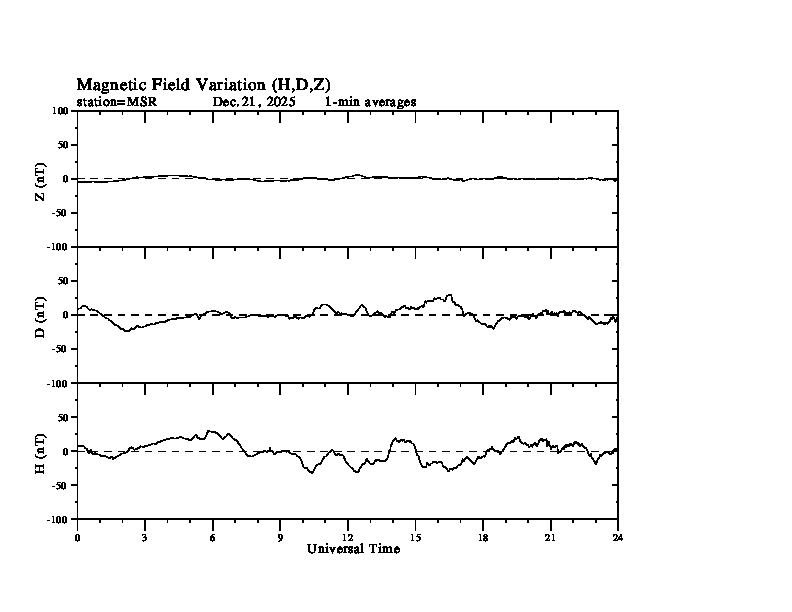 Magnetic Field Variation (H,D,Z)
station=MSR Dec. 21, 2025 1-min averages

Z (nT)
100
50
0
-50
-100

D (nT)
50
0
-50
-100

H (nT)
50
0
-50
-100

0 3 6 9 12 15 18 21 24
Universal Time